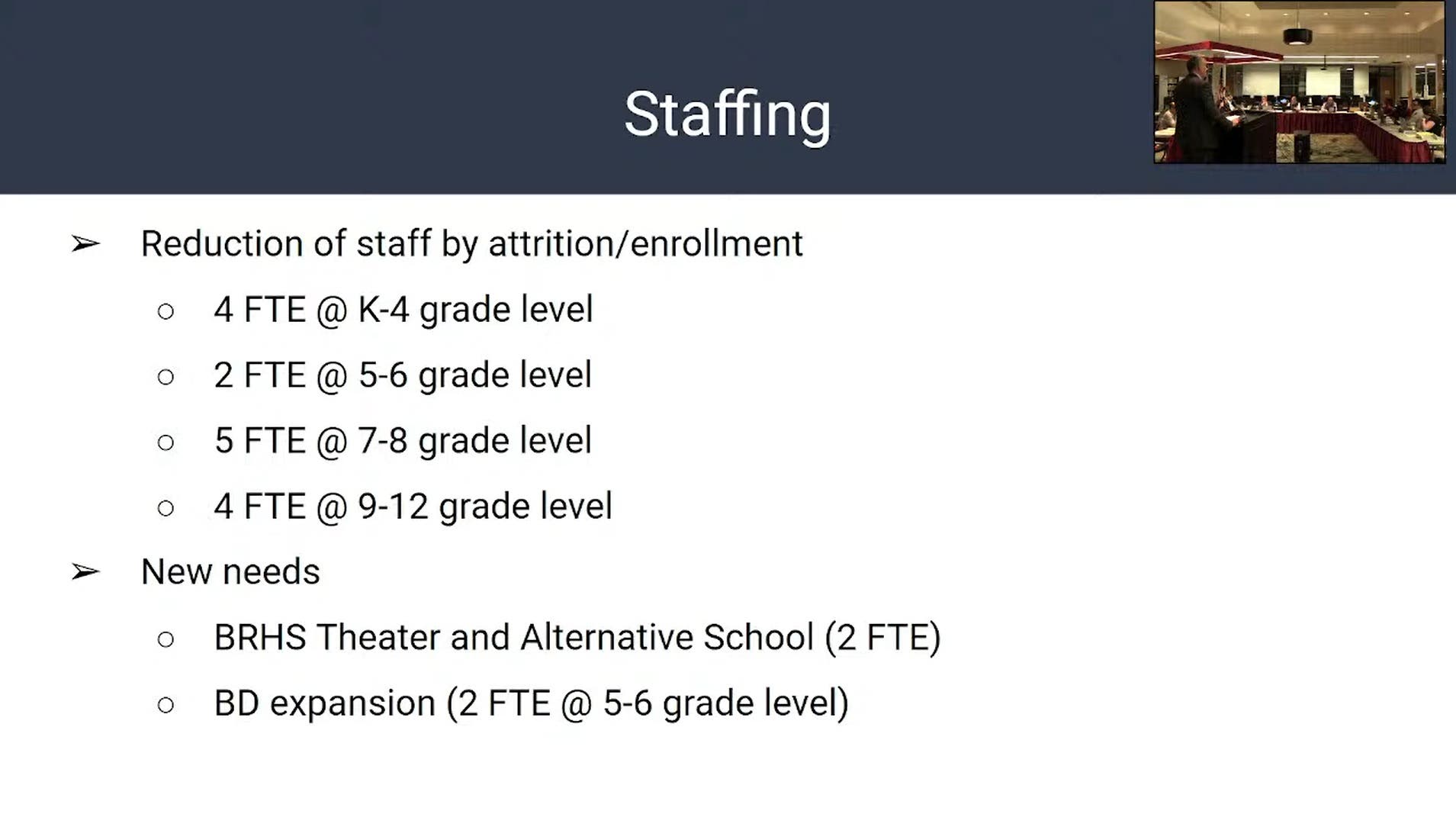 Staffing

➢ Reduction of staff by attrition/enrollment

○ 4 FTE @ K-4 grade level

○ 2 FTE @ 5-6 grade level

○ 5 FTE @ 7-8 grade level

○ 4 FTE @ 9-12 grade level

➢ New needs

○ BRHS Theater and Alternative School (2 FTE)

○ BD expansion (2 FTE @ 5-6 grade level)